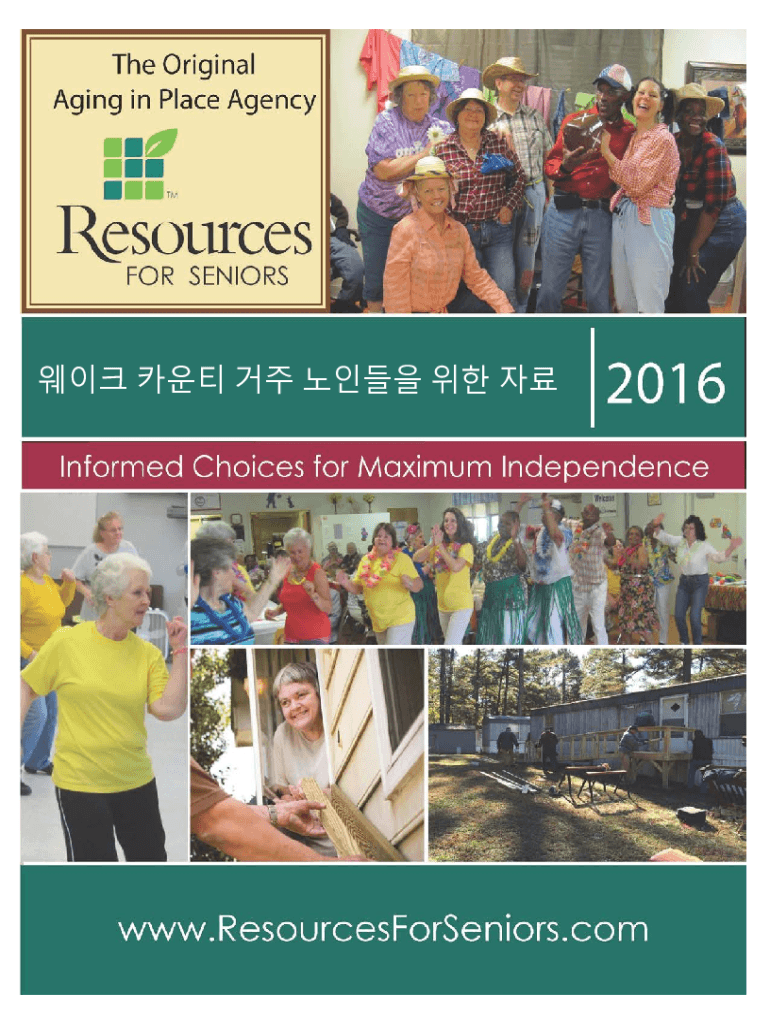 The Original
Aging in Place Agency

™

Resources
FOR SENIORS

웨이크 카운티 거주 노인들을 위한 자료

2016

Informed Choices for Maximum Independence

www.ResourcesForSeniors.com